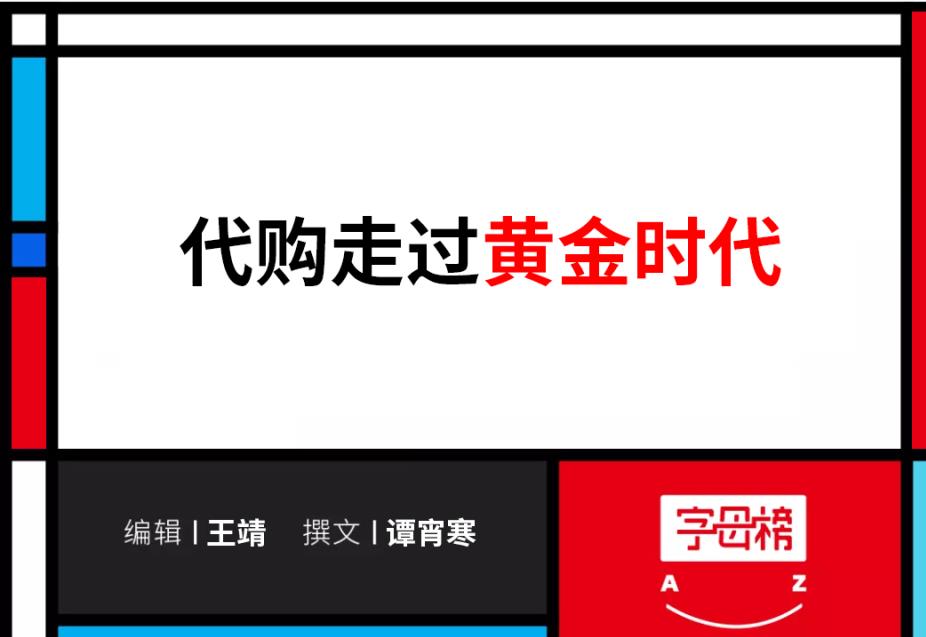 代购走过黄金时代

编辑 | 王靖　撰文 | 谭宵寒

字母榜
A　Z